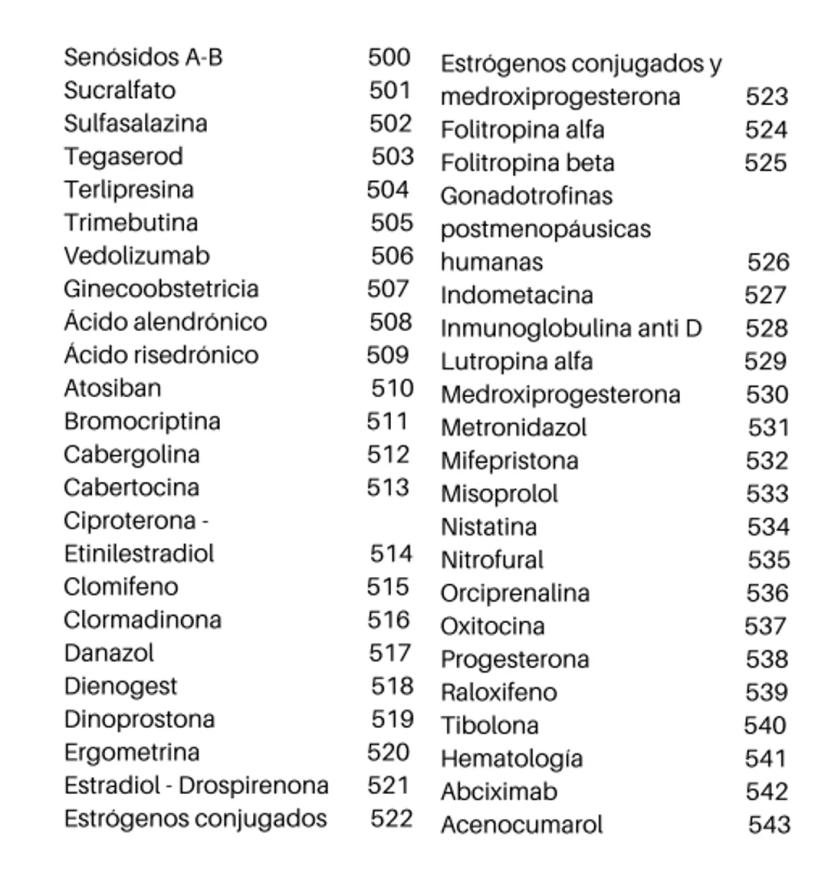 Senósidos A-B 500
Sucralfato 501
Sulfasalazina 502
Tegaserod 503
Terlipresina 504
Trimebutina 505
Vedolizumab 506
Ginecoobstetricia 507
Ácido alendrónico 508
Ácido risedrónico 509
Atosiban 510
Bromocriptina 511
Cabergolina 512
Cabertocina 513
Ciproterona - Etinilestradiol 514
Clomifeno 515
Clormadinona 516
Danazol 517
Dienogest 518
Dinoprostona 519
Ergometrina 520
Estradiol - Drospirenona 521
Estrógenos conjugados 522

Estrógenos conjugados y medroxiprogesterona 523
Folitropina alfa 524
Folitropina beta 525
Gonadotrofinas postmenopáusicas humanas 526
Indometacina 527
Inmunoglobulina anti D 528
Lutropina alfa 529
Medroxiprogesterona 530
Metronidazol 531
Mifepristona 532
Misoprolol 533
Nistatina 534
Nitrofural 535
Orciprenalina 536
Oxitocina 537
Progesterona 538
Raloxifeno 539
Tibolona 540
Hematología 541
Abciximab 542
Acenocumarol 543